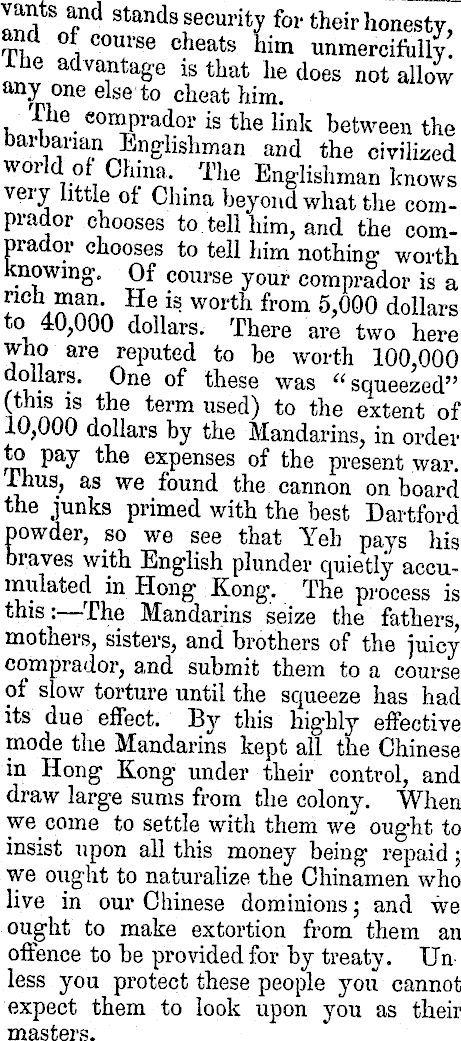 vants and stands security for their honesty, and of course cheats him unmercifully. The advantage is that he does not allow any one else to cheat him.

The comprador is the link between the barbarian Englishman and the civilized world of China. The Englishman knows very little of China beyond what the comprador chooses to tell him, and the comprador chooses to tell him nothing worth knowing. Of course your comprador is a rich man. He is worth from 5,000 dollars to 40,000 dollars. There are two here who are reputed to be worth 100,000 dollars. One of these was "squeezed" (this is the term used) to the extent of 10,000 dollars by the Mandarins, in order to pay the expenses of the present war. Thus, as we found the cannon on board the junks primed with the best Dartford powder, so we see that Yeh pays his braves with English plunder quietly accumulated in Hong Kong. The process is this:—The Mandarins seize the fathers, mothers, sisters, and brothers of the juicy comprador, and submit them to a course of slow torture until the squeeze has had its due effect. By this highly effective mode the Mandarins kept all the Chinese in Hong Kong under their control, and draw large sums from the colony. When we come to settle with them we ought to insist upon all this money being repaid; we ought to naturalize the Chinamen who live in our Chinese dominions; and we ought to make extortion from them an offence to be provided for by treaty. Unless you protect these people you cannot expect them to look upon you as their masters.